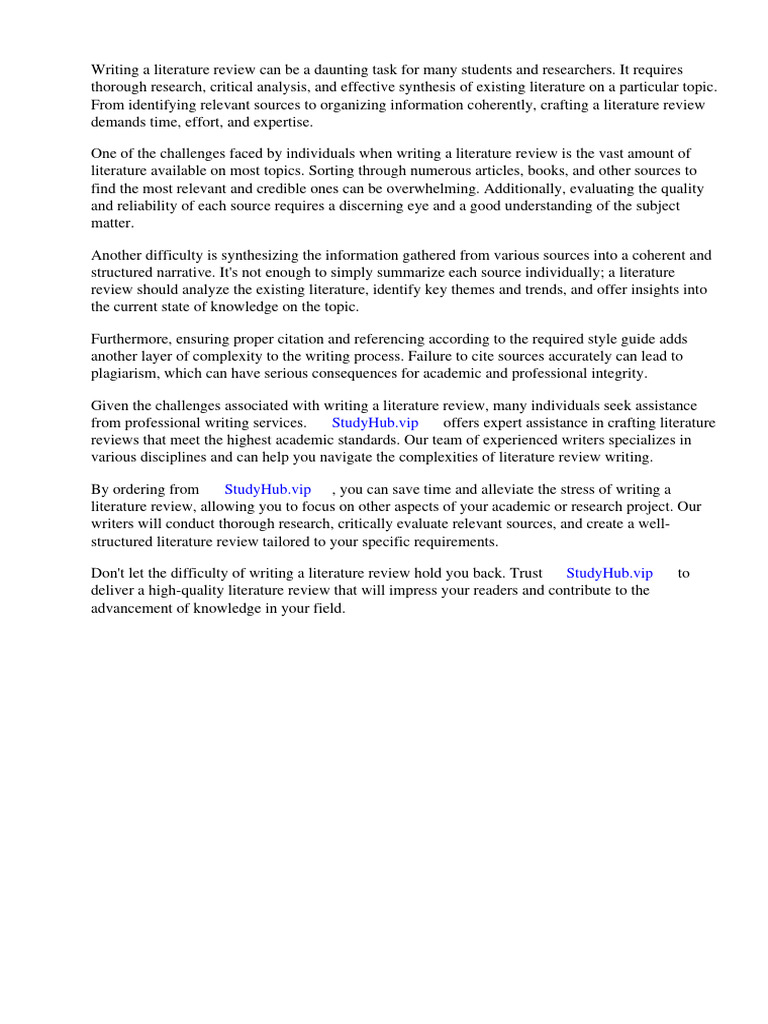 Writing a literature review can be a daunting task for many students and researchers. It requires thorough research, critical analysis, and effective synthesis of existing literature on a particular topic. From identifying relevant sources to organizing information coherently, crafting a literature review demands time, effort, and expertise.

One of the challenges faced by individuals when writing a literature review is the vast amount of literature available on most topics. Sorting through numerous articles, books, and other sources to find the most relevant and credible ones can be overwhelming. Additionally, evaluating the quality and reliability of each source requires a discerning eye and a good understanding of the subject matter.

Another difficulty is synthesizing the information gathered from various sources into a coherent and structured narrative. It's not enough to simply summarize each source individually; a literature review should analyze the existing literature, identify key themes and trends, and offer insights into the current state of knowledge on the topic.

Furthermore, ensuring proper citation and referencing according to the required style guide adds another layer of complexity to the writing process. Failure to cite sources accurately can lead to plagiarism, which can have serious consequences for academic and professional integrity.

Given the challenges associated with writing a literature review, many individuals seek assistance from professional writing services. StudyHub.vip offers expert assistance in crafting literature reviews that meet the highest academic standards. Our team of experienced writers specializes in various disciplines and can help you navigate the complexities of literature review writing.

By ordering from StudyHub.vip , you can save time and alleviate the stress of writing a literature review, allowing you to focus on other aspects of your academic or research project. Our writers will conduct thorough research, critically evaluate relevant sources, and create a well-structured literature review tailored to your specific requirements.

Don't let the difficulty of writing a literature review hold you back. Trust StudyHub.vip to deliver a high-quality literature review that will impress your readers and contribute to the advancement of knowledge in your field.